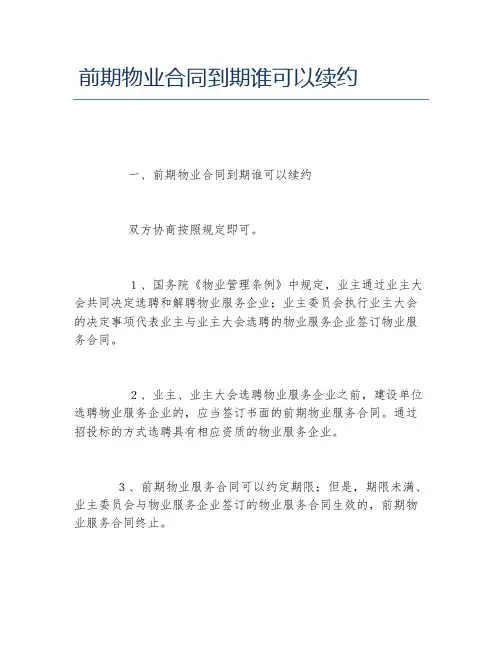 前期物业合同到期谁可以续约

一、前期物业合同到期谁可以续约

双方协商按照规定即可。

1、国务院《物业管理条例》中规定，业主通过业主大会共同决定选聘和解聘物业服务企业；业主委员会执行业主大会的决定事项代表业主与业主大会选聘的物业服务企业签订物业服务合同。

2、业主、业主大会选聘物业服务企业之前，建设单位选聘物业服务企业的，应当签订书面的前期物业服务合同。通过招投标的方式选聘具有相应资质的物业服务企业。

3、前期物业服务合同可以约定期限；但是，期限未满、业主委员会与物业服务企业签订的物业服务合同生效的，前期物业服务合同终止。